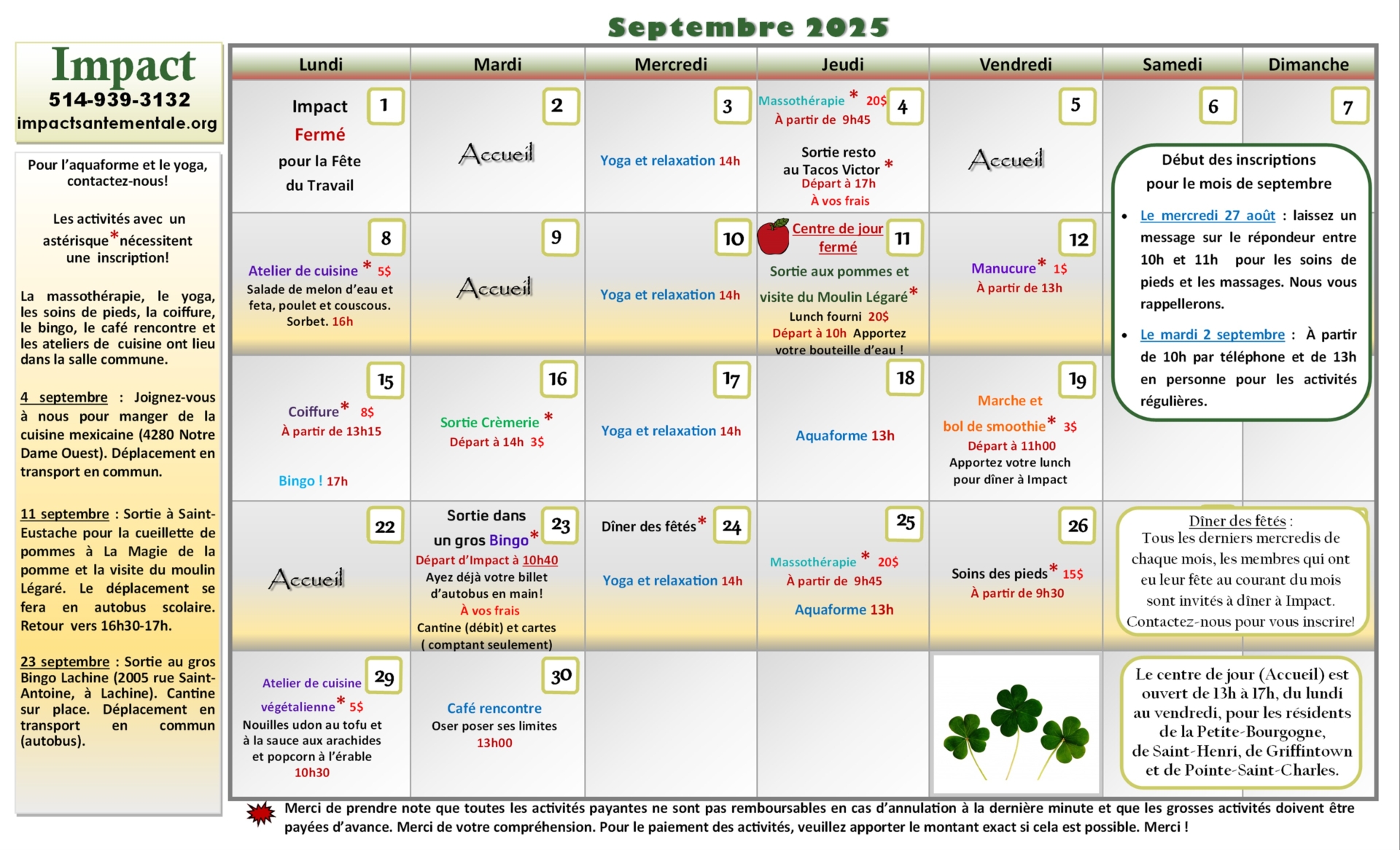 Septembre 2025

Impact
514-939-3132
impactsantementale.org

Pour l'aquaforme et le yoga, contactez-nous!

Les activités avec un astérisque * nécessitent une inscription!

La massothérapie, le yoga, les soins de pieds, la coiffure, le bingo, le café rencontre et les ateliers de cuisine ont lieu dans la salle commune.

4 septembre : Joignez-vous à nous pour manger de la cuisine mexicaine (4280 Notre Dame Ouest). Déplacement en transport en commun.

11 septembre : Sortie à Saint-Eustache pour la cueillette de pommes à La Magie de la pomme et la visite du moulin Légaré. Le déplacement se fera en autobus scolaire. Retour vers 16h30-17h.

23 septembre : Sortie au gros Bingo Lachine (2005 rue Saint-Antoine, à Lachine). Cantine sur place. Déplacement en transport en commun (autobus).

| Lundi | Mardi | Mercredi | Jeudi | Vendredi | Samedi | Dimanche |
|---|---|---|---|---|---|---|
| 1 Impact Fermé pour la Fête du Travail | 2 Accueil | 3 Yoga et relaxation 14h | 4 Massothérapie * 20$ À partir de 9h45 Sortie resto au Tacos Victor * Départ à 17h À vos frais | 5 Accueil | 6 | 7 |
| 8 Atelier de cuisine * 5$ Salade de melon d'eau et feta, poulet et couscous. Sorbet. 16h | 9 Accueil | 10 Yoga et relaxation 14h | 11 Centre de jour fermé Sortie aux pommes et visite du Moulin Légaré * Lunch fourni 20$ Départ à 10h Apportez votre bouteille d'eau ! | 12 Manucure * 1$ À partir de 13h | | |
| 15 Coiffure * 8$ À partir de 13h15 Bingo ! 17h | 16 Sortie Crèmerie * Départ à 14h 3$ | 17 Yoga et relaxation 14h | 18 Aquaforme 13h | 19 Marche et bol de smoothie * 3$ Départ à 11h00 Apportez votre lunch pour dîner à Impact | | |
| 22 Accueil | 23 Sortie dans un gros Bingo * Départ d'Impact à 10h40 Ayez déjà votre billet d'autobus en main! À vos frais Cantine (débit) et cartes ( comptant seulement) | 24 Dîner des fêtés * Yoga et relaxation 14h | 25 Massothérapie * 20$ À partir de 9h45 Aquaforme 13h | 26 Soins des pieds * 15$ À partir de 9h30 | | |
| 29 Atelier de cuisine végétalienne * 5$ Nouilles udon au tofu et à la sauce aux arachides et popcorn à l'érable 10h30 | 30 Café rencontre Oser poser ses limites 13h00 | | | | | |

Début des inscriptions pour le mois de septembre
• Le mercredi 27 août : laissez un message sur le répondeur entre 10h et 11h pour les soins de pieds et les massages. Nous vous rappellerons.
• Le mardi 2 septembre : À partir de 10h par téléphone et de 13h en personne pour les activités régulières.

Dîner des fêtés :
Tous les derniers mercredis de chaque mois, les membres qui ont eu leur fête au courant du mois sont invités à dîner à Impact. Contactez-nous pour vous inscrire!

Le centre de jour (Accueil) est ouvert de 13h à 17h, du lundi au vendredi, pour les résidents de la Petite-Bourgogne, de Saint-Henri, de Griffintown et de Pointe-Saint-Charles.

Merci de prendre note que toutes les activités payantes ne sont pas remboursables en cas d'annulation à la dernière minute et que les grosses activités doivent être payées d'avance. Merci de votre compréhension. Pour le paiement des activités, veuillez apporter le montant exact si cela est possible. Merci !